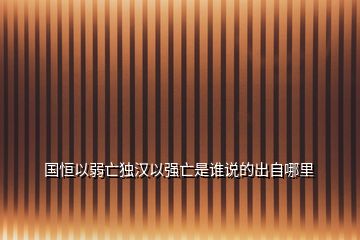 国恒以弱亡独汉以强亡是谁说的出自哪里